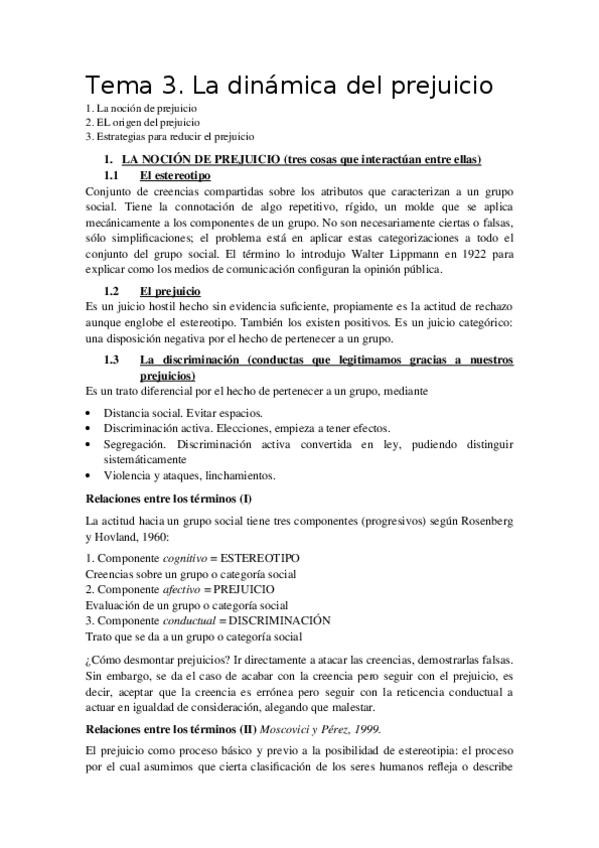 Tema 3. La dinámica del prejuicio

1. La noción de prejuicio
2. EL origen del prejuicio
3. Estrategias para reducir el prejuicio

1. LA NOCIÓN DE PREJUICIO (tres cosas que interactúan entre ellas)

1.1 El estereotipo

Conjunto de creencias compartidas sobre los atributos que caracterizan a un grupo social. Tiene la connotación de algo repetitivo, rígido, un molde que se aplica mecánicamente a los componentes de un grupo. No son necesariamente ciertas o falsas, sólo simplificaciones; el problema está en aplicar estas categorizaciones a todo el conjunto del grupo social. El término lo introdujo Walter Lippmann en 1922 para explicar como los medios de comunicación configuran la opinión pública.

1.2 El prejuicio

Es un juicio hostil hecho sin evidencia suficiente, propiamente es la actitud de rechazo aunque englobe el estereotipo. También los existen positivos. Es un juicio categórico: una disposición negativa por el hecho de pertenecer a un grupo.

1.3 La discriminación (conductas que legitimamos gracias a nuestros prejuicios)

Es un trato diferencial por el hecho de pertenecer a un grupo, mediante

• Distancia social. Evitar espacios.
• Discriminación activa. Elecciones, empieza a tener efectos.
• Segregación. Discriminación activa convertida en ley, pudiendo distinguir sistemáticamente
• Violencia y ataques, linchamientos.

Relaciones entre los términos (I)

La actitud hacia un grupo social tiene tres componentes (progresivos) según Rosenberg y Hovland, 1960:

1. Componente cognitivo = ESTEREOTIPO
Creencias sobre un grupo o categoría social
2. Componente afectivo = PREJUICIO
Evaluación de un grupo o categoría social
3. Componente conductual = DISCRIMINACIÓN
Trato que se da a un grupo o categoría social

¿Cómo desmontar prejuicios? Ir directamente a atacar las creencias, demostrarlas falsas. Sin embargo, se da el caso de acabar con la creencia pero seguir con el prejuicio, es decir, aceptar que la creencia es errónea pero seguir con la reticencia conductual a actuar en igualdad de consideración, alegando que malestar.

Relaciones entre los términos (II) Moscovici y Pérez, 1999.

El prejuicio como proceso básico y previo a la posibilidad de estereotipia: el proceso por el cual asumimos que cierta clasificación de los seres humanos refleja o describe